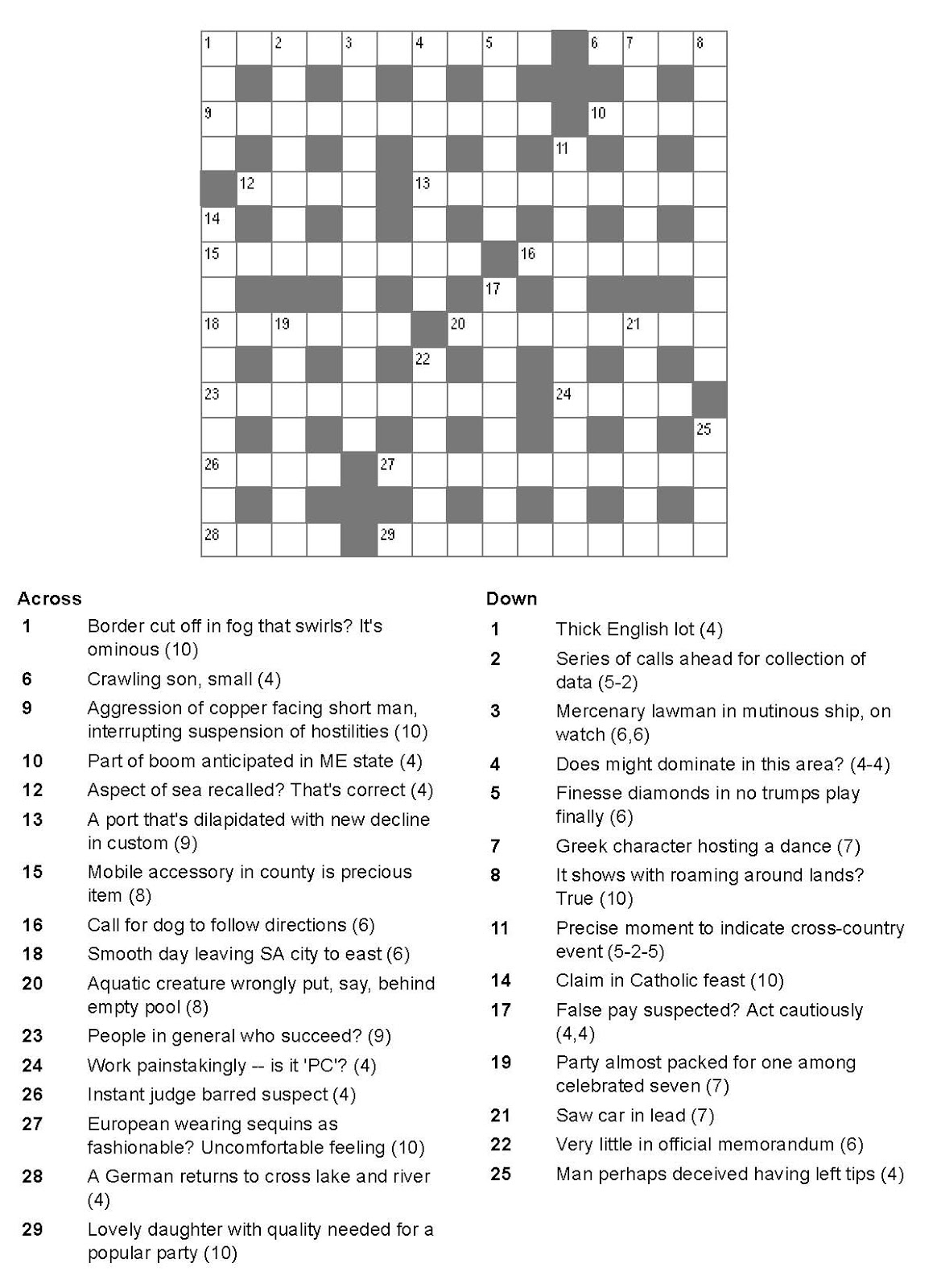 1 2 3 4 5 6 7 8 9 10 11 12 13 14 15 16 17 18 19 20 21 22 23 24 25 26 27 28 29

Across
1 Border cut off in fog that swirls? It's ominous (10)
6 Crawling son, small (4)
9 Aggression of copper facing short man, interrupting suspension of hostilities (10)
10 Part of boom anticipated in ME state (4)
12 Aspect of sea recalled? That's correct (4)
13 A port that's dilapidated with new decline in custom (9)
15 Mobile accessory in county is precious item (8)
16 Call for dog to follow directions (6)
18 Smooth day leaving SA city to east (6)
20 Aquatic creature wrongly put, say, behind empty pool (8)
23 People in general who succeed? (9)
24 Work painstakingly -- is it 'PC'? (4)
26 Instant judge barred suspect (4)
27 European wearing sequins as fashionable? Uncomfortable feeling (10)
28 A German returns to cross lake and river (4)
29 Lovely daughter with quality needed for a popular party (10)

Down
1 Thick English lot (4)
2 Series of calls ahead for collection of data (5-2)
3 Mercenary lawman in mutinous ship, on watch (6,6)
4 Does might dominate in this area? (4-4)
5 Finesse diamonds in no trumps play finally (6)
7 Greek character hosting a dance (7)
8 It shows with roaming around lands? True (10)
11 Precise moment to indicate cross-country event (5-2-5)
14 Claim in Catholic feast (10)
17 False pay suspected? Act cautiously (4,4)
19 Party almost packed for one among celebrated seven (7)
21 Saw car in lead (7)
22 Very little in official memorandum (6)
25 Man perhaps deceived having left tips (4)